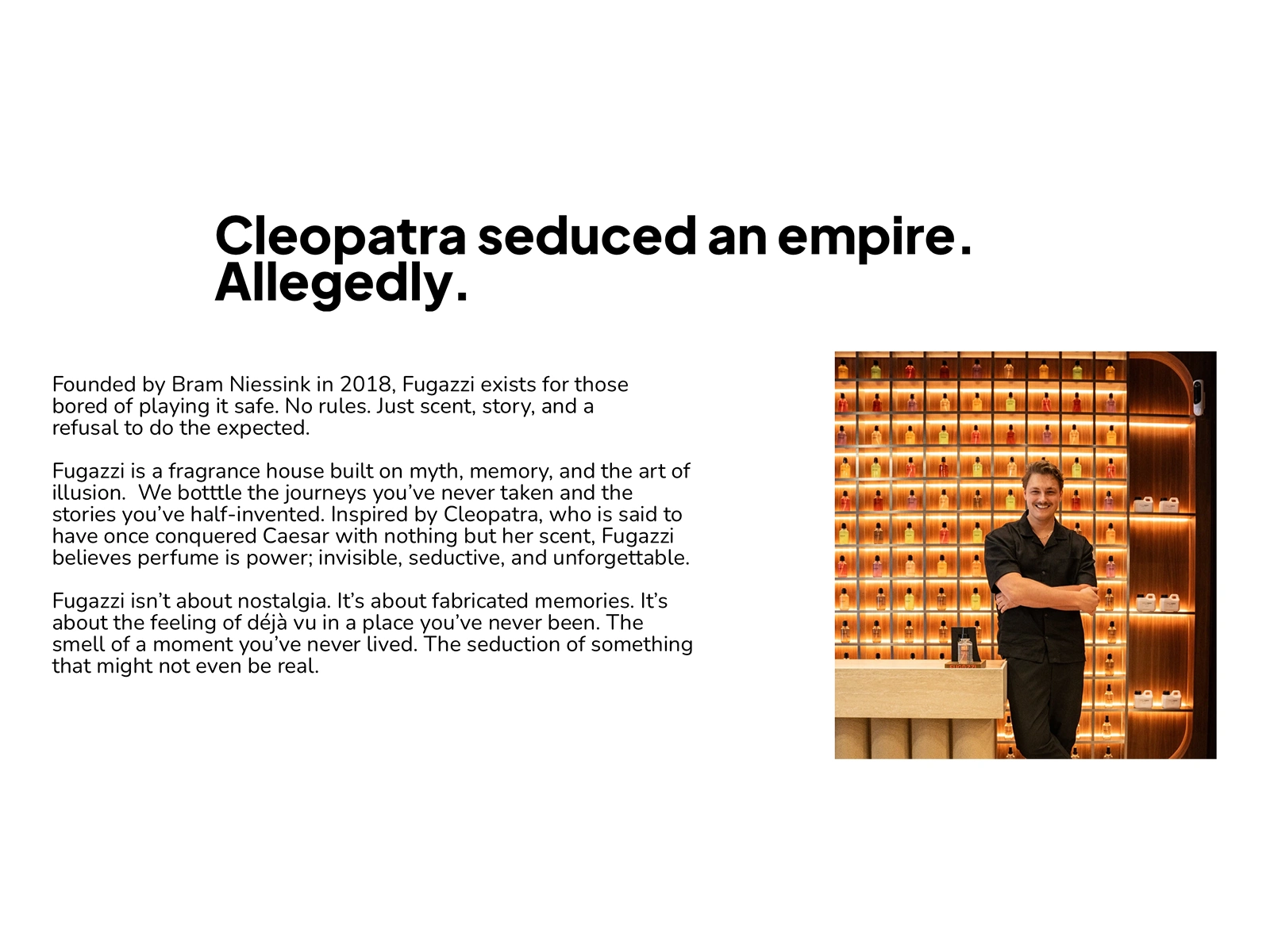 Cleopatra seduced an empire. Allegedly.

Founded by Bram Niessink in 2018, Fugazzi exists for those bored of playing it safe. No rules. Just scent, story, and a refusal to do the expected.

Fugazzi is a fragrance house built on myth, memory, and the art of illusion. We botttle the journeys you've never taken and the stories you've half-invented. Inspired by Cleopatra, who is said to have once conquered Caesar with nothing but her scent, Fugazzi believes perfume is power; invisible, seductive, and unforgettable.

Fugazzi isn't about nostalgia. It's about fabricated memories. It's about the feeling of déjà vu in a place you've never been. The smell of a moment you've never lived. The seduction of something that might not even be real.